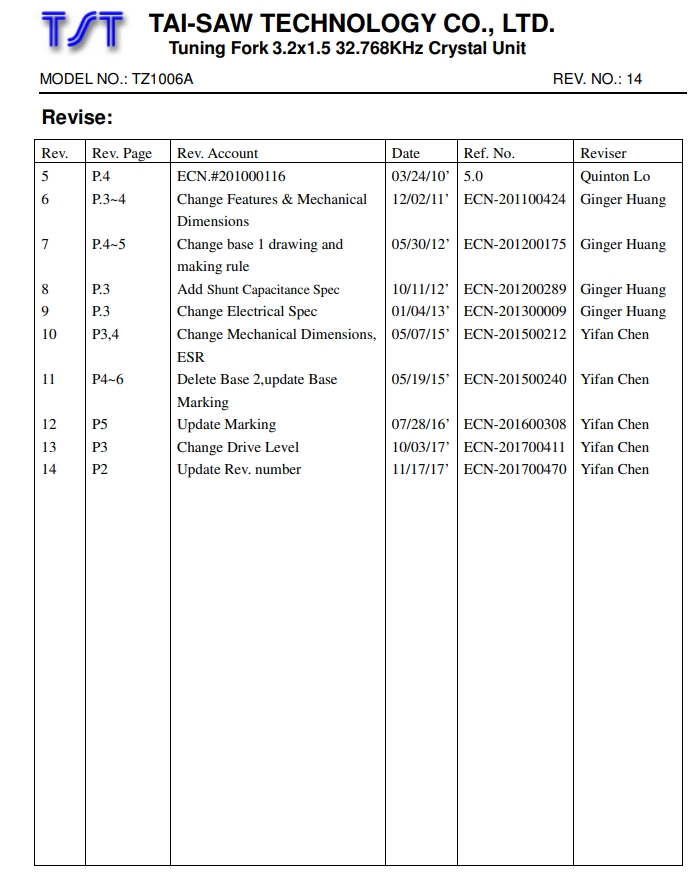 TST TAI-SAW TECHNOLOGY CO., LTD.
Tuning Fork 3.2x1.5 32.768KHz Crystal Unit

MODEL NO.: TZ1006A REV. NO.: 14

Revise:

| Rev. | Rev. Page | Rev. Account | Date | Ref. No. | Reviser |
|---|---|---|---|---|---|
| 5 | P.4 | ECN.#201000116 | 03/24/10’ | 5.0 | Quinton Lo |
| 6 | P.3~4 | Change Features & Mechanical Dimensions | 12/02/11’ | ECN-201100424 | Ginger Huang |
| 7 | P.4~5 | Change base 1 drawing and making rule | 05/30/12’ | ECN-201200175 | Ginger Huang |
| 8 | P.3 | Add Shunt Capacitance Spec | 10/11/12’ | ECN-201200289 | Ginger Huang |
| 9 | P.3 | Change Electrical Spec | 01/04/13’ | ECN-201300009 | Ginger Huang |
| 10 | P3,4 | Change Mechanical Dimensions, ESR | 05/07/15’ | ECN-201500212 | Yifan Chen |
| 11 | P4~6 | Delete Base 2,update Base Marking | 05/19/15’ | ECN-201500240 | Yifan Chen |
| 12 | P5 | Update Marking | 07/28/16’ | ECN-201600308 | Yifan Chen |
| 13 | P3 | Change Drive Level | 10/03/17’ | ECN-201700411 | Yifan Chen |
| 14 | P2 | Update Rev. number | 11/17/17’ | ECN-201700470 | Yifan Chen |